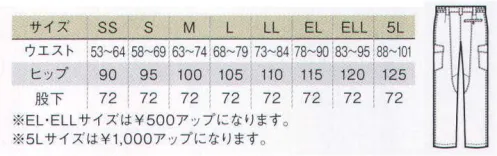 | サイズ | SS | S | M | L | LL | EL | ELL | 5L |
|---|---|---|---|---|---|---|---|---|
| ウエスト | 53~64 | 58~69 | 63~74 | 68~79 | 73~84 | 78~90 | 83~95 | 88~101 |
| ヒップ | 90 | 95 | 100 | 105 | 110 | 115 | 120 | 125 |
| 股下 | 72 | 72 | 72 | 72 | 72 | 72 | 72 | 72 |

※EL・ELLサイズは¥500アップになります。
※5Lサイズは¥1,000アップになります。